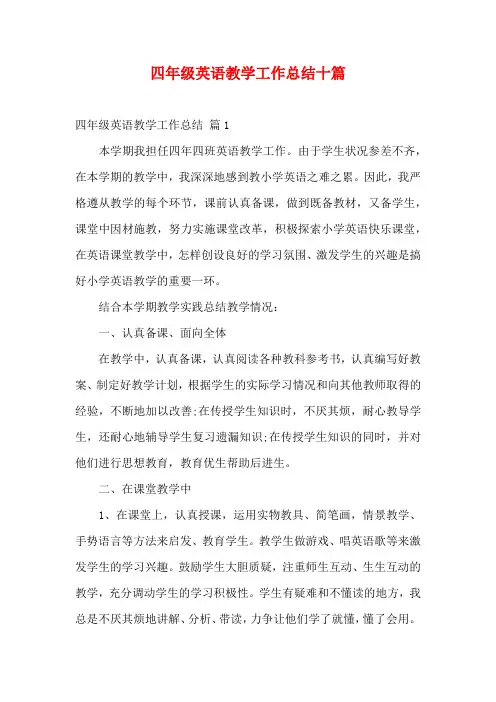 四年级英语教学工作总结十篇

四年级英语教学工作总结 篇1

本学期我担任四年四班英语教学工作。由于学生状况参差不齐，在本学期的教学中，我深深地感到教小学英语之难之累。因此，我严格遵从教学的每个环节，课前认真备课，做到既备教材，又备学生，课堂中因材施教，努力实施课堂改革，积极探索小学英语快乐课堂，在英语课堂教学中，怎样创设良好的学习氛围、激发学生的兴趣是搞好小学英语教学的重要一环。

结合本学期教学实践总结教学情况：

一、认真备课、面向全体

在教学中，认真备课，认真阅读各种教科参考书，认真编写好教案、制定好教学计划，根据学生的实际学习情况和向其他教师取得的经验，不断地加以改善;在传授学生知识时，不厌其烦，耐心教导学生，还耐心地辅导学生复习遗漏知识;在传授学生知识的同时，并对他们进行思想教育，教育优生帮助后进生。

二、在课堂教学中

1、在课堂上，认真授课，运用实物教具、简笔画，情景教学、手势语言等方法来启发、教育学生。教学生做游戏、唱英语歌等来激发学生的学习兴趣。鼓励学生大胆质疑，注重师生互动、生生互动的教学，充分调动学生的学习积极性。学生有疑难和不懂读的地方，我总是不厌其烦地讲解、分析、带读，力争让他们学了就懂，懂了会用。